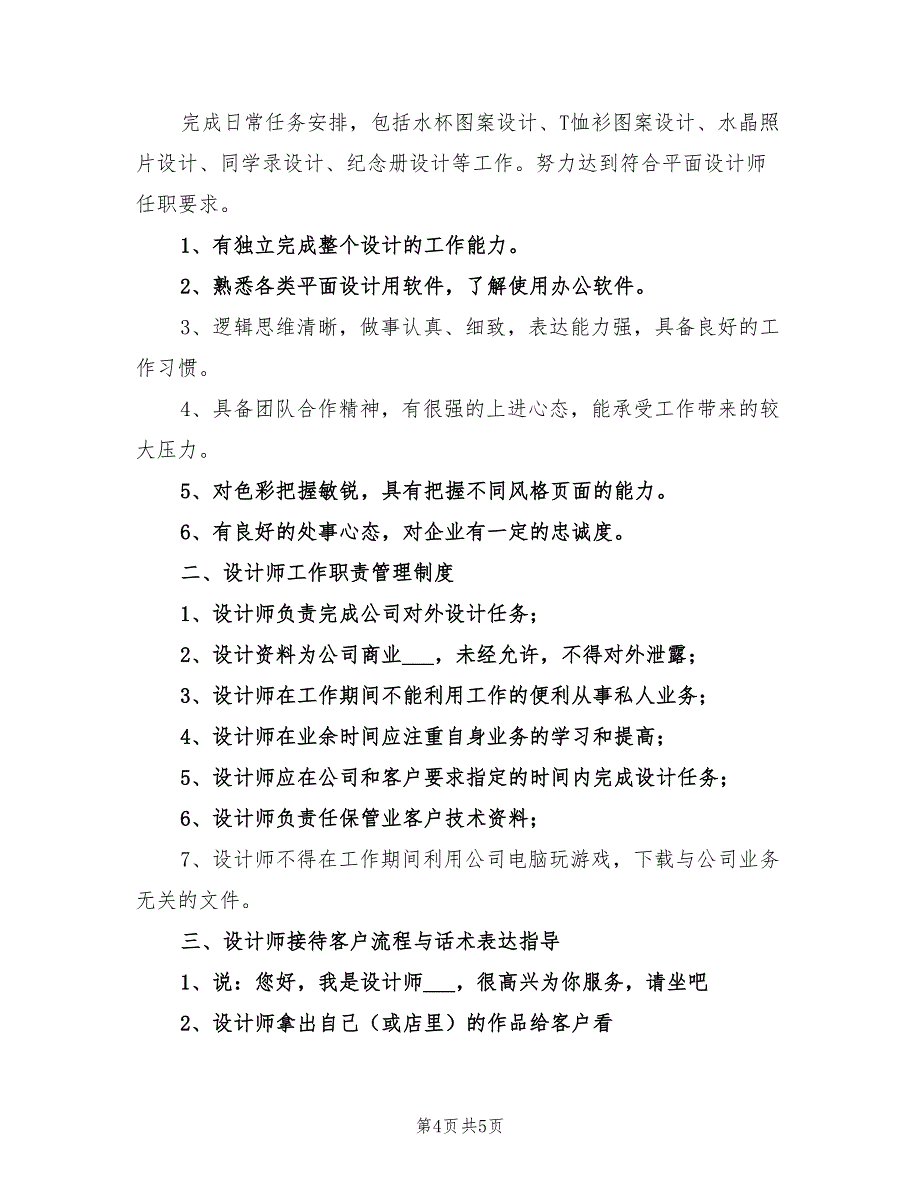 完成日常任务安排，包括水杯图案设计、T恤衫图案设计、水晶照片设计、同学录设计、纪念册设计等工作。努力达到符合平面设计师任职要求。

1、有独立完成整个设计的工作能力。

2、熟悉各类平面设计用软件，了解使用办公软件。

3、逻辑思维清晰，做事认真、细致，表达能力强，具备良好的工作习惯。

4、具备团队合作精神，有很强的上进心态，能承受工作带来的较大压力。

5、对色彩把握敏锐，具有把握不同风格页面的能力。

6、有良好的处事心态，对企业有一定的忠诚度。

二、设计师工作职责管理制度

1、设计师负责完成公司对外设计任务；

2、设计资料为公司商业___，未经允许，不得对外泄露；

3、设计师在工作期间不能利用工作的便利从事私人业务；

4、设计师在业余时间应注重自身业务的学习和提高；

5、设计师应在公司和客户要求指定的时间内完成设计任务；

6、设计师负责任保管业客户技术资料；

7、设计师不得在工作期间利用公司电脑玩游戏，下载与公司业务无关的文件。

三、设计师接待客户流程与话术表达指导

1、说：您好，我是设计师___，很高兴为你服务，请坐吧

2、设计师拿出自己（或店里）的作品给客户看

第4页 共5页